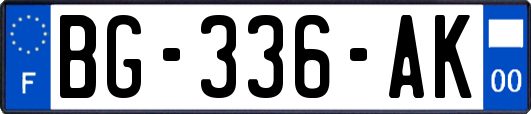 F

BG-336-AK

00